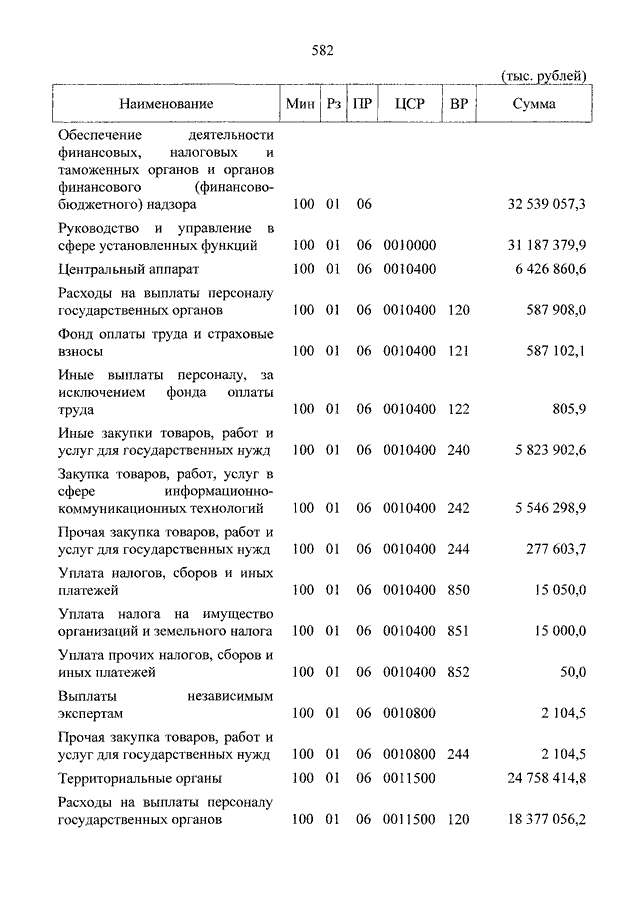 582

(тыс. рублей)

| Наименование | Мин | Рз | ПР | ЦСР | ВР | Сумма |
|---|---|---|---|---|---|---|
| Обеспечение деятельности финансовых, налоговых и таможенных органов и органов финансового (финансово-бюджетного) надзора | 100 | 01 | 06 | | | 32 539 057,3 |
| Руководство и управление в сфере установленных функций | 100 | 01 | 06 | 0010000 | | 31 187 379,9 |
| Центральный аппарат | 100 | 01 | 06 | 0010400 | | 6 426 860,6 |
| Расходы на выплаты персоналу государственных органов | 100 | 01 | 06 | 0010400 | 120 | 587 908,0 |
| Фонд оплаты труда и страховые взносы | 100 | 01 | 06 | 0010400 | 121 | 587 102,1 |
| Иные выплаты персоналу, за исключением фонда оплаты труда | 100 | 01 | 06 | 0010400 | 122 | 805,9 |
| Иные закупки товаров, работ и услуг для государственных нужд | 100 | 01 | 06 | 0010400 | 240 | 5 823 902,6 |
| Закупка товаров, работ, услуг в сфере информационно-коммуникационных технологий | 100 | 01 | 06 | 0010400 | 242 | 5 546 298,9 |
| Прочая закупка товаров, работ и услуг для государственных нужд | 100 | 01 | 06 | 0010400 | 244 | 277 603,7 |
| Уплата налогов, сборов и иных платежей | 100 | 01 | 06 | 0010400 | 850 | 15 050,0 |
| Уплата налога на имущество организаций и земельного налога | 100 | 01 | 06 | 0010400 | 851 | 15 000,0 |
| Уплата прочих налогов, сборов и иных платежей | 100 | 01 | 06 | 0010400 | 852 | 50,0 |
| Выплаты независимым экспертам | 100 | 01 | 06 | 0010800 | | 2 104,5 |
| Прочая закупка товаров, работ и услуг для государственных нужд | 100 | 01 | 06 | 0010800 | 244 | 2 104,5 |
| Территориальные органы | 100 | 01 | 06 | 0011500 | | 24 758 414,8 |
| Расходы на выплаты персоналу государственных органов | 100 | 01 | 06 | 0011500 | 120 | 18 377 056,2 |